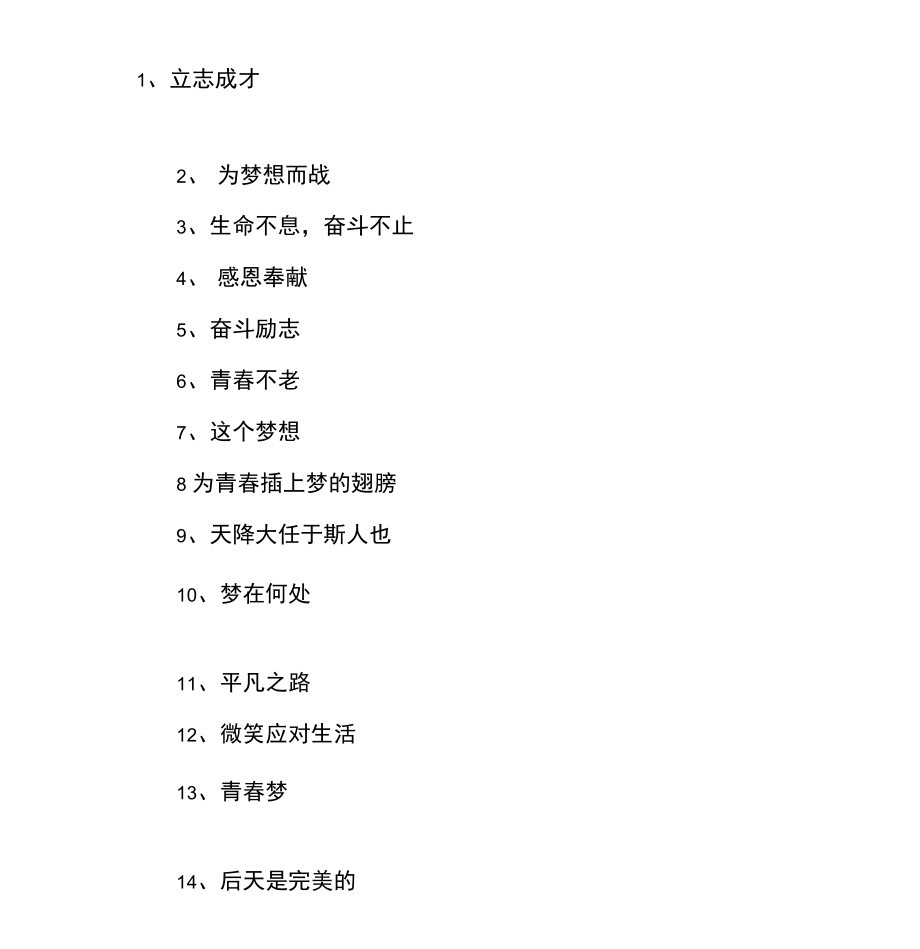 1、立志成才

2、 为梦想而战

3、生命不息，奋斗不止

4、 感恩奉献

5、奋斗励志

6、青春不老

7、这个梦想

8 为青春插上梦的翅膀

9、天降大任于斯人也

10、梦在何处

11、平凡之路

12、微笑应对生活

13、青春梦

14、后天是完美的